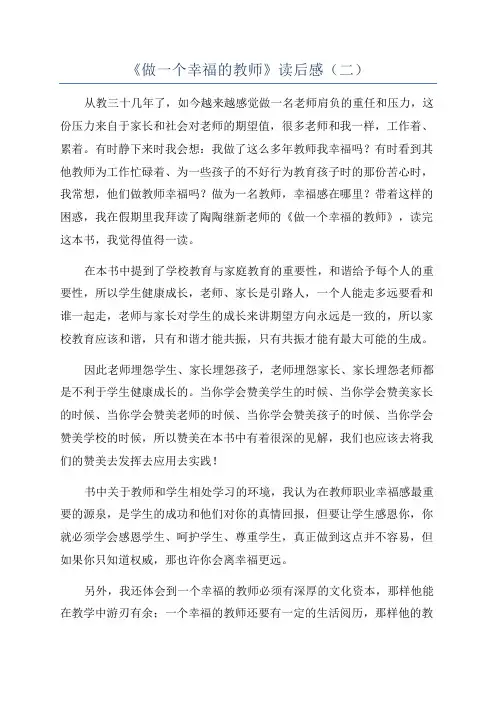 《做一个幸福的教师》读后感（二）

从教三十几年了，如今越来越感觉做一名老师肩负的重任和压力，这份压力来自于家长和社会对老师的期望值，很多老师和我一样，工作着、累着。有时静下来时我会想：我做了这么多年教师我幸福吗？有时看到其他教师为工作忙碌着、为一些孩子的不好行为教育孩子时的那份苦心时，我常想，他们做教师幸福吗？做为一名教师，幸福感在哪里？带着这样的困惑，我在假期里我拜读了陶陶继新老师的《做一个幸福的教师》，读完这本书，我觉得值得一读。

在本书中提到了学校教育与家庭教育的重要性，和谐给予每个人的重要性，所以学生健康成长，老师、家长是引路人，一个人能走多远要看和谁一起走，老师与家长对学生的成长来讲期望方向永远是一致的，所以家校教育应该和谐，只有和谐才能共振，只有共振才能有最大可能的生成。

因此老师埋怨学生、家长埋怨孩子，老师埋怨家长、家长埋怨老师都是不利于学生健康成长的。当你学会赞美学生的时候、当你学会赞美家长的时候、当你学会赞美老师的时候、当你学会赞美孩子的时候、当你学会赞美学校的时候，所以赞美在本书中有着很深的见解，我们也应该去将我们的赞美去发挥去应用去实践！

书中关于教师和学生相处学习的环境，我认为在教师职业幸福感最重要的源泉，是学生的成功和他们对你的真情回报，但要让学生感恩你，你就必须学会感恩学生、呵护学生、尊重学生，真正做到这点并不容易，但如果你只知道权威，那也许你会离幸福更远。

另外，我还体会到一个幸福的教师必须有深厚的文化资本，那样他能在教学中游刃有余；一个幸福的教师还要有一定的生活阅历，那样他的教